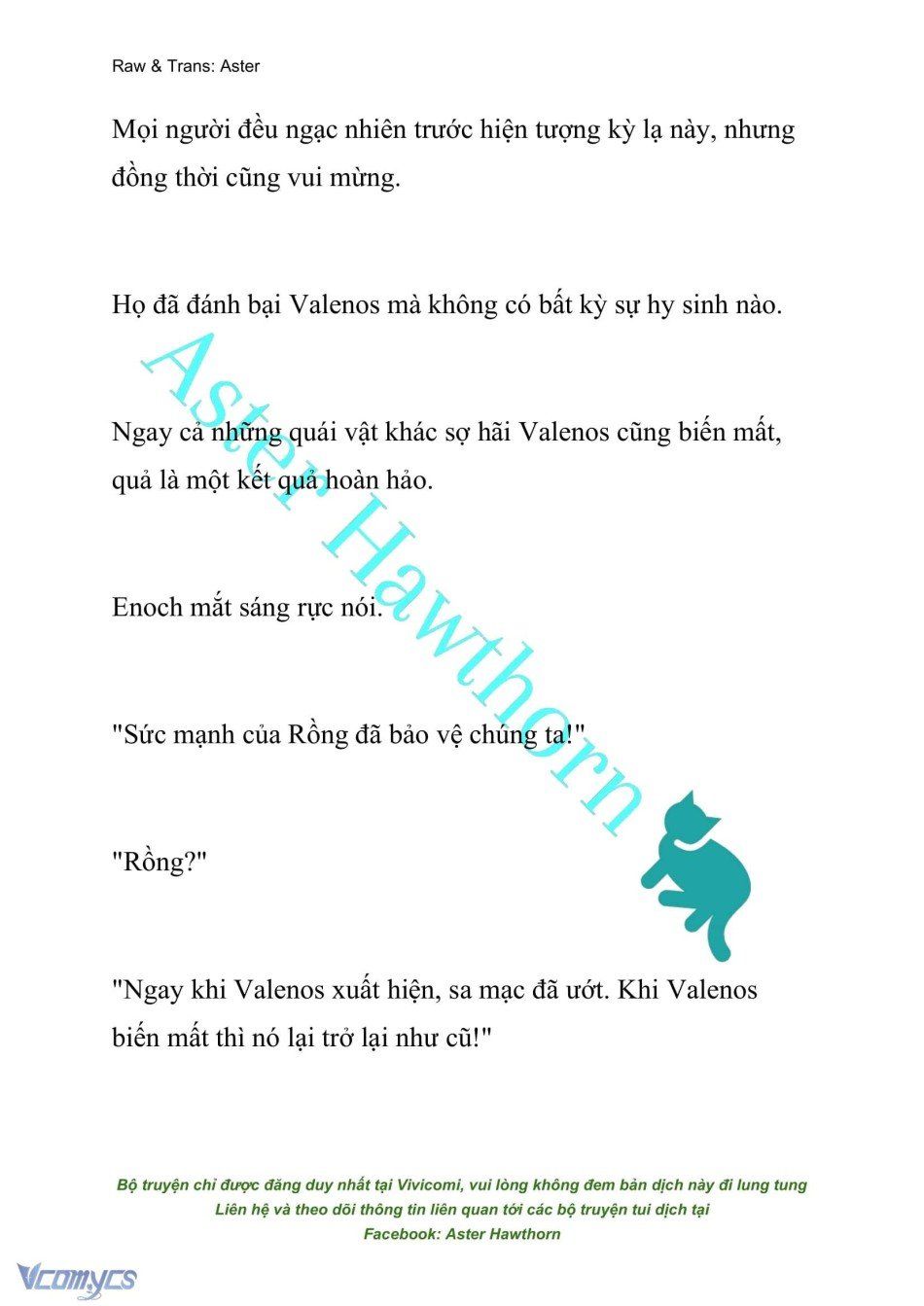 Raw & Trans: Aster

Mọi người đều ngạc nhiên trước hiện tượng kỳ lạ này, nhưng đồng thời cũng vui mừng.

Họ đã đánh bại Valenos mà không có bất kỳ sự hy sinh nào.

Ngay cả những quái vật khác sợ hãi Valenos cũng biến mất, quả là một kết quả hoàn hảo.

Enoch mắt sáng rực nói.

"Sức mạnh của Rồng đã bảo vệ chúng ta!"

"Rồng?"

"Ngay khi Valenos xuất hiện, sa mạc đã ướt. Khi Valenos biến mất thì nó lại trở lại như cũ!"

Aster Hawthorn

Bộ truyện chỉ được đăng duy nhất tại Vivicomi, vui lòng không đem bản dịch này đi lung tung
Liên hệ và theo dõi thông tin liên quan tới các bộ truyện tui dịch tại
Facebook: Aster Hawthorn

Vcomycs